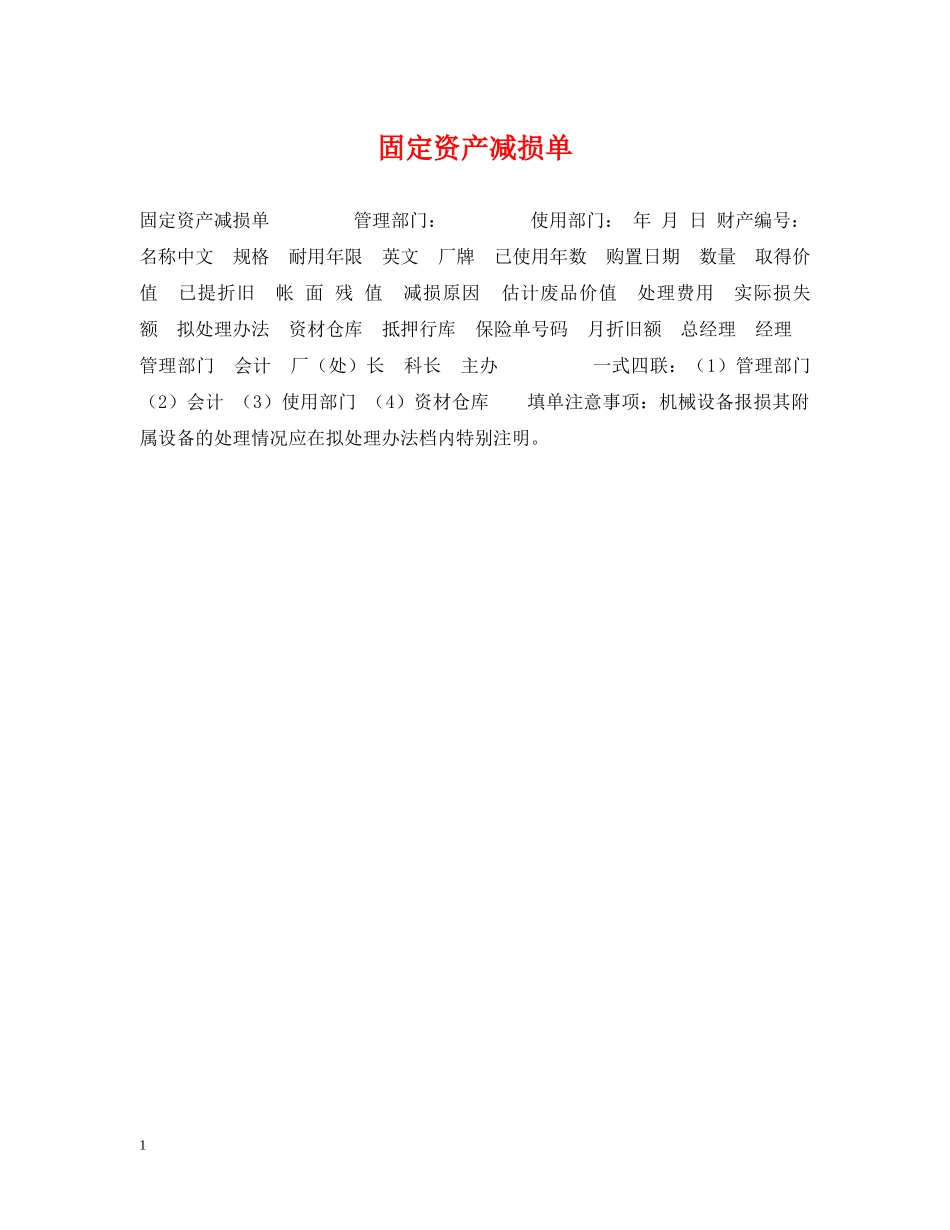 固定资产减损单

固定资产减损单　　　　管理部门：　　　　使用部门：　年　月　日　财产编号：　名称中文　规格　耐用年限　英文　厂牌　已使用年数　购置日期　数量　取得价值　已提折旧　帐　面　残　值　减损原因　估计废品价值　处理费用　实际损失额　拟处理办法　资材仓库　抵押行库　保险单号码　月折旧额　总经理　经理　管理部门　会计　厂（处）长　科长　主办　　　　一式四联：（1）管理部门（2）会计　（3）使用部门　（4）资材仓库　　填单注意事项：机械设备报损其附属设备的处理情况应在拟处理办法档内特别注明。

1